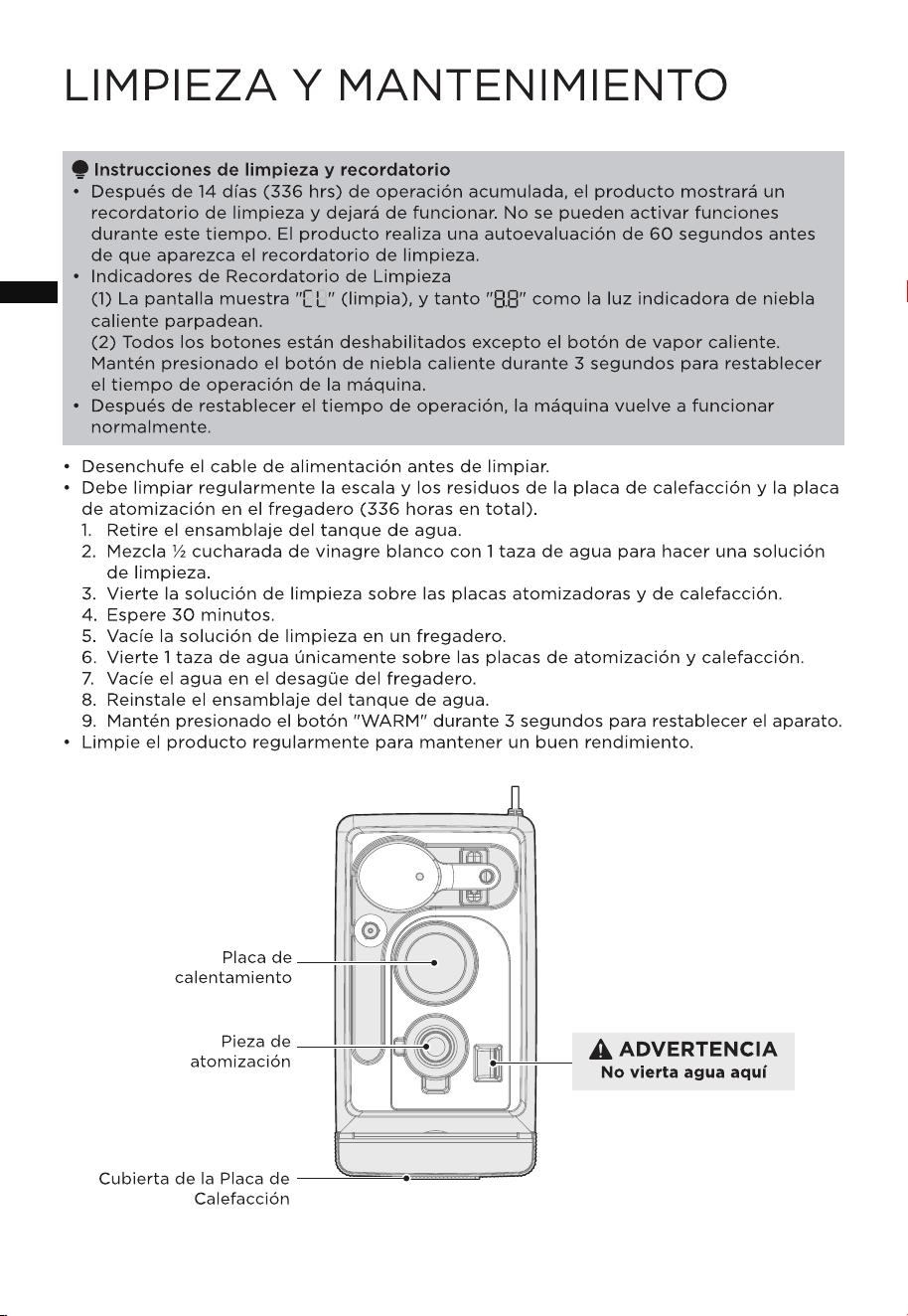 LIMPIEZA Y MANTENIMIENTO

Instrucciones de limpieza y recordatorio
• Después de 14 días (336 hrs) de operación acumulada, el producto mostrará un recordatorio de limpieza y dejará de funcionar. No se pueden activar funciones durante este tiempo. El producto realiza una autoevaluación de 60 segundos antes de que aparezca el recordatorio de limpieza.
• Indicadores de Recordatorio de Limpieza
(1) La pantalla muestra "CL" (limpia), y tanto "88" como la luz indicadora de niebla caliente parpadean.
(2) Todos los botones están deshabilitados excepto el botón de vapor caliente. Mantén presionado el botón de niebla caliente durante 3 segundos para restablecer el tiempo de operación de la máquina.
• Después de restablecer el tiempo de operación, la máquina vuelve a funcionar normalmente.

• Desenchufe el cable de alimentación antes de limpiar.
• Debe limpiar regularmente la escala y los residuos de la placa de calefacción y la placa de atomización en el fregadero (336 horas en total).
1. Retire el ensamblaje del tanque de agua.
2. Mezcla ½ cucharada de vinagre blanco con 1 taza de agua para hacer una solución de limpieza.
3. Vierte la solución de limpieza sobre las placas atomizadoras y de calefacción.
4. Espere 30 minutos.
5. Vacíe la solución de limpieza en un fregadero.
6. Vierte 1 taza de agua únicamente sobre las placas de atomización y calefacción.
7. Vacíe el agua en el desagüe del fregadero.
8. Reinstale el ensamblaje del tanque de agua.
9. Mantén presionado el botón "WARM" durante 3 segundos para restablecer el aparato.
• Limpie el producto regularmente para mantener un buen rendimiento.

Placa de calentamiento

Pieza de atomización

Cubierta de la Placa de Calefacción

ADVERTENCIA
No vierta agua aquí